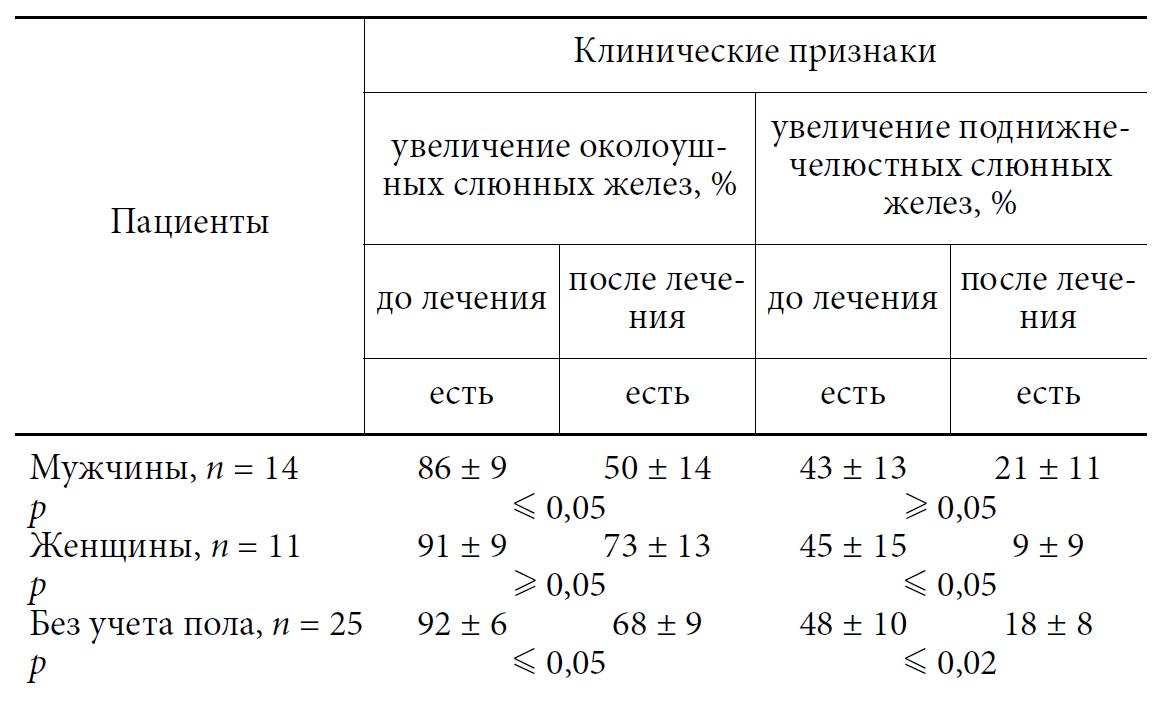 | Пациенты | Клинические признаки | | | |
|---|---|---|---|---|
| | увеличение околоушных слюнных желез, % | | увеличение поднижнечелюстных слюнных желез, % | |
| | до лечения | после лечения | до лечения | после лечения |
| | есть | есть | есть | есть |
| Мужчины, $n = 14$ | $86 \pm 9$ | $50 \pm 14$ | $43 \pm 13$ | $21 \pm 11$ |
| $p$ | $\leqslant 0,05$ | | $\geqslant 0,05$ | |
| Женщины, $n = 11$ | $91 \pm 9$ | $73 \pm 13$ | $45 \pm 15$ | $9 \pm 9$ |
| $p$ | $\geqslant 0,05$ | | $\leqslant 0,05$ | |
| Без учета пола, $n = 25$ | $92 \pm 6$ | $68 \pm 9$ | $48 \pm 10$ | $18 \pm 8$ |
| $p$ | $\leqslant 0,05$ | | $\leqslant 0,02$ | |